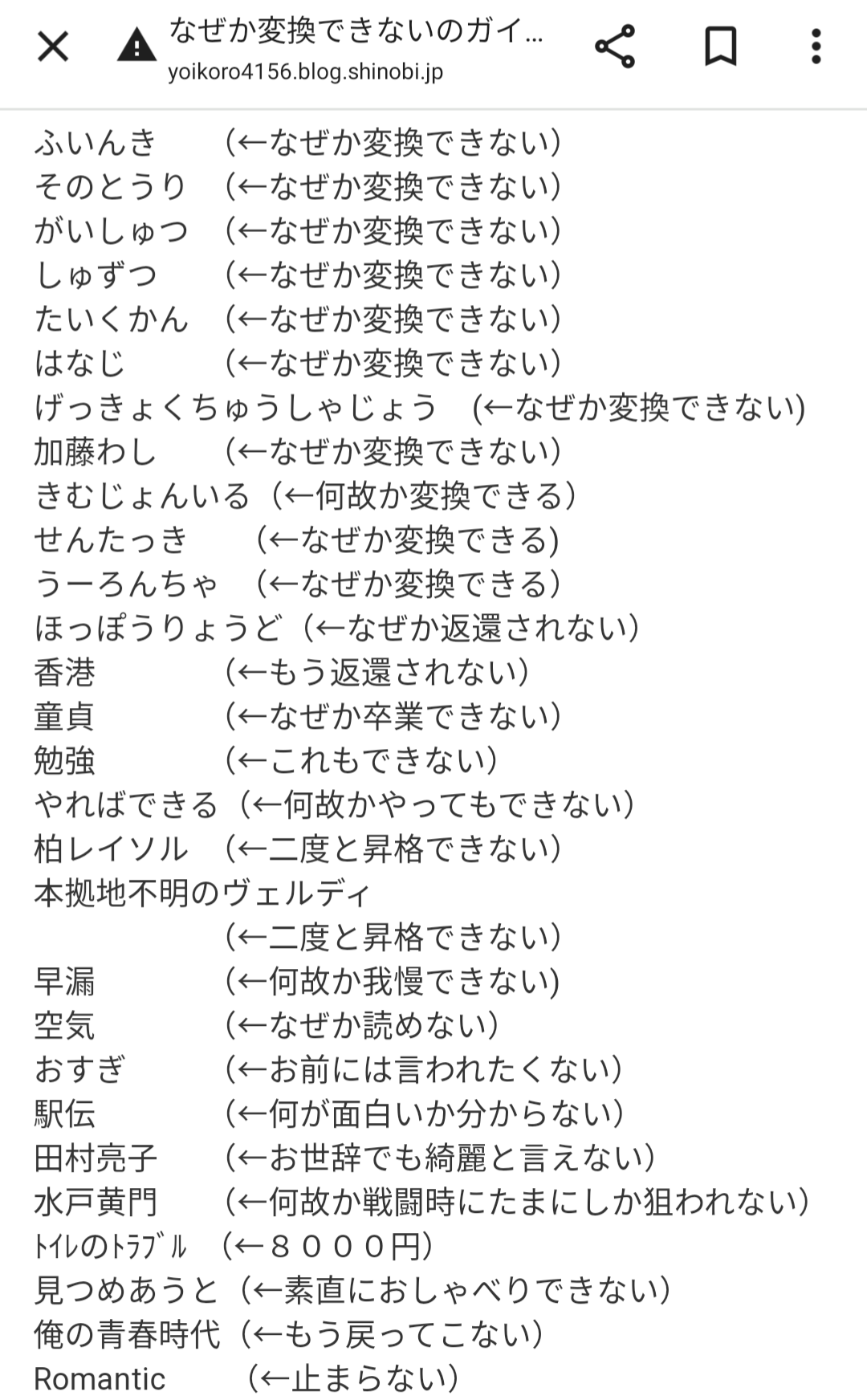 なぜか変換できないのガイ...
yoikoro4156.blog.shinobi.jp

ふいんき　(←なぜか変換できない)
そのとうり　(←なぜか変換できない)
がいしゅつ　(←なぜか変換できない)
しゅずつ　(←なぜか変換できない)
たいくかん　(←なぜか変換できない)
はなじ　(←なぜか変換できない)
げっきょくちゅうしゃじょう　(←なぜか変換できない)
加藤わし　(←なぜか変換できない)
きむじょんいる（←何故か変換できる）
せんたっき　(←なぜか変換できる)
うーろんちゃ　(←なぜか変換できる)
ほっぽうりょうど（←なぜか返還されない）
香港　(←もう返還されない)
童貞　(←なぜか卒業できない)
勉強　(←これもできない)
やればできる（←何故かやってもできない）
柏レイソル　(←二度と昇格できない)
本拠地不明のヴェルディ
(←二度と昇格できない)
早漏　(←何故か我慢できない)
空気　(←なぜか読めない)
おすぎ　(←お前には言われたくない)
駅伝　(←何が面白いか分からない)
田村亮子　(←お世辞でも綺麗と言えない)
水戸黄門　(←何故か戦闘時にたまにしか狙われない)
ﾄｲﾚのﾄﾗﾌﾞﾙ　(←８０００円)
見つめあうと（←素直におしゃべりできない）
俺の青春時代（←もう戻ってこない）
Romantic　(←止まらない)